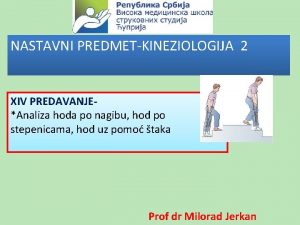 Република Србија
Висока медицинска школа
струковних студија
Ћуприја

NASTAVNI PREDMET-KINEZIOLOGIJA 2

XIV PREDAVANJE-
*Analiza hoda po nagibu, hod po stepenicama, hod uz pomoć štaka

Prof dr Milorad Jerkan